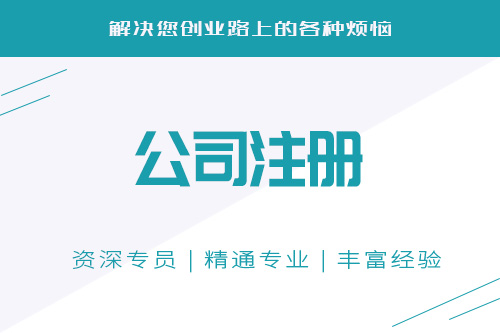 解决您创业路上的各种烦恼

公司注册

资深专员 | 精通专业 | 丰富经验